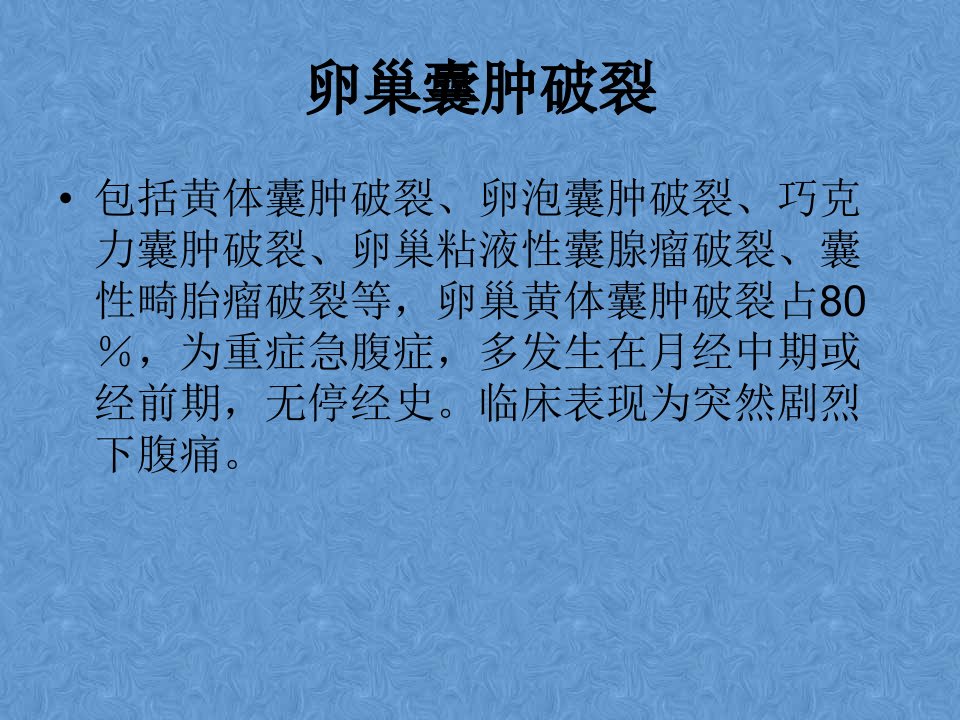 卵巢囊肿破裂

• 包括黄体囊肿破裂、卵泡囊肿破裂、巧克力囊肿破裂、卵巢粘液性囊腺瘤破裂、囊性畸胎瘤破裂等，卵巢黄体囊肿破裂占80％，为重症急腹症，多发生在月经中期或经前期，无停经史。临床表现为突然剧烈下腹痛。